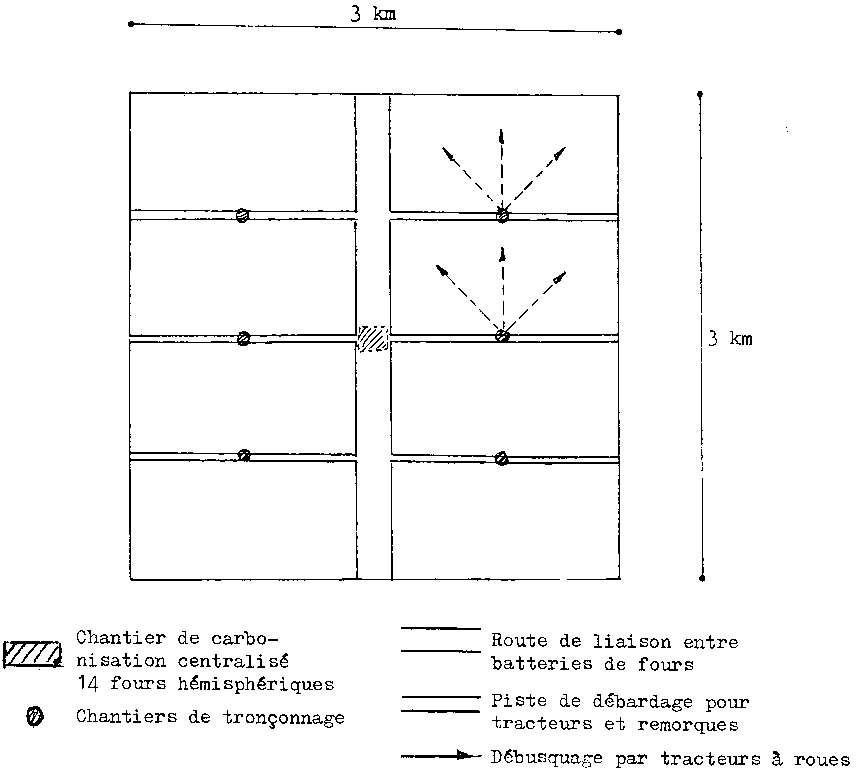 3 km

3 km

Chantier de carbonisation centralisé 14 fours hémisphériques

Chantiers de tronçonnage

Route de liaison entre batteries de fours

Piste de débardage pour tracteurs et remorques

Débusquage par tracteurs à roues